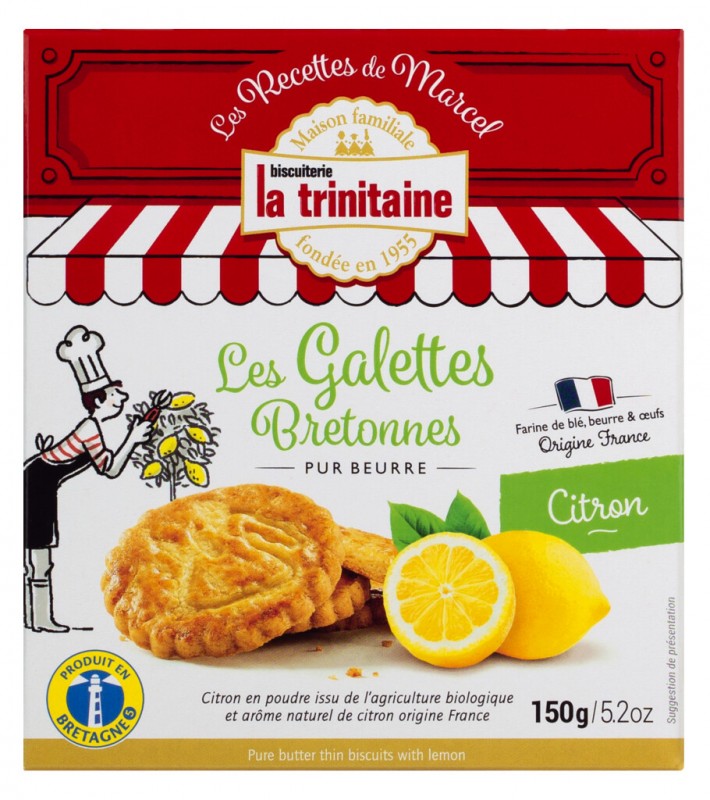 Les Recettes de Marcel

Maison familiale
biscuiterie
la trinitaine
fondée en 1955

Les Galettes Bretonnes
PUR BEURRE

Farine de blé, beurre & œufs
Origine France

Citron

PRODUIT EN BRETAGNE

Citron en poudre issu de l'agriculture biologique et arôme naturel de citron origine France

150g/5.2oz

Suggestion de présentation

Pure butter thin biscuits with lemon